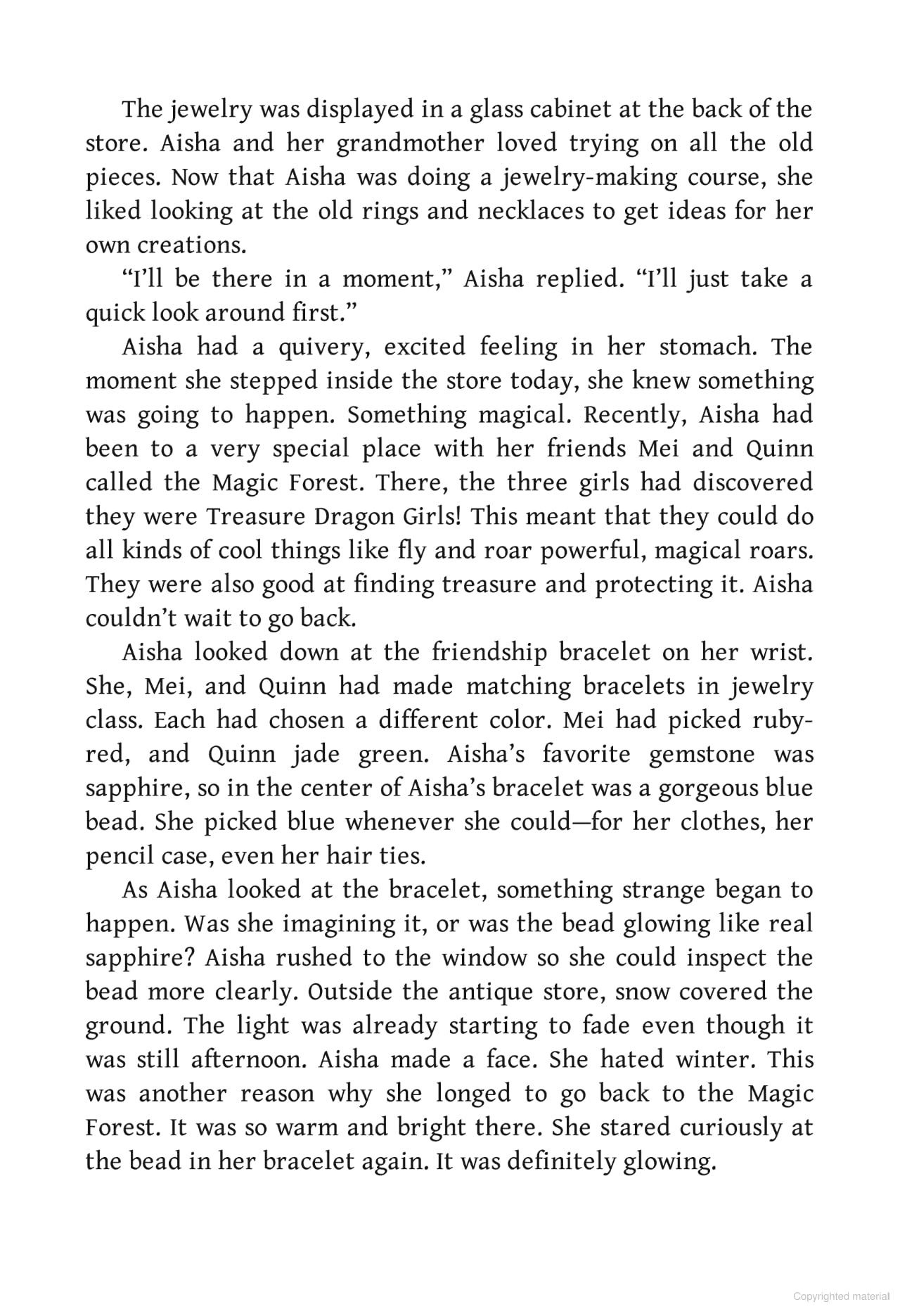 The jewelry was displayed in a glass cabinet at the back of the store. Aisha and her grandmother loved trying on all the old pieces. Now that Aisha was doing a jewelry-making course, she liked looking at the old rings and necklaces to get ideas for her own creations.

“I’ll be there in a moment,” Aisha replied. “I’ll just take a quick look around first.”

Aisha had a quivery, excited feeling in her stomach. The moment she stepped inside the store today, she knew something was going to happen. Something magical. Recently, Aisha had been to a very special place with her friends Mei and Quinn called the Magic Forest. There, the three girls had discovered they were Treasure Dragon Girls! This meant that they could do all kinds of cool things like fly and roar powerful, magical roars. They were also good at finding treasure and protecting it. Aisha couldn’t wait to go back.

Aisha looked down at the friendship bracelet on her wrist. She, Mei, and Quinn had made matching bracelets in jewelry class. Each had chosen a different color. Mei had picked ruby-red, and Quinn jade green. Aisha’s favorite gemstone was sapphire, so in the center of Aisha’s bracelet was a gorgeous blue bead. She picked blue whenever she could—for her clothes, her pencil case, even her hair ties.

As Aisha looked at the bracelet, something strange began to happen. Was she imagining it, or was the bead glowing like real sapphire? Aisha rushed to the window so she could inspect the bead more clearly. Outside the antique store, snow covered the ground. The light was already starting to fade even though it was still afternoon. Aisha made a face. She hated winter. This was another reason why she longed to go back to the Magic Forest. It was so warm and bright there. She stared curiously at the bead in her bracelet again. It was definitely glowing.

Copyrighted material